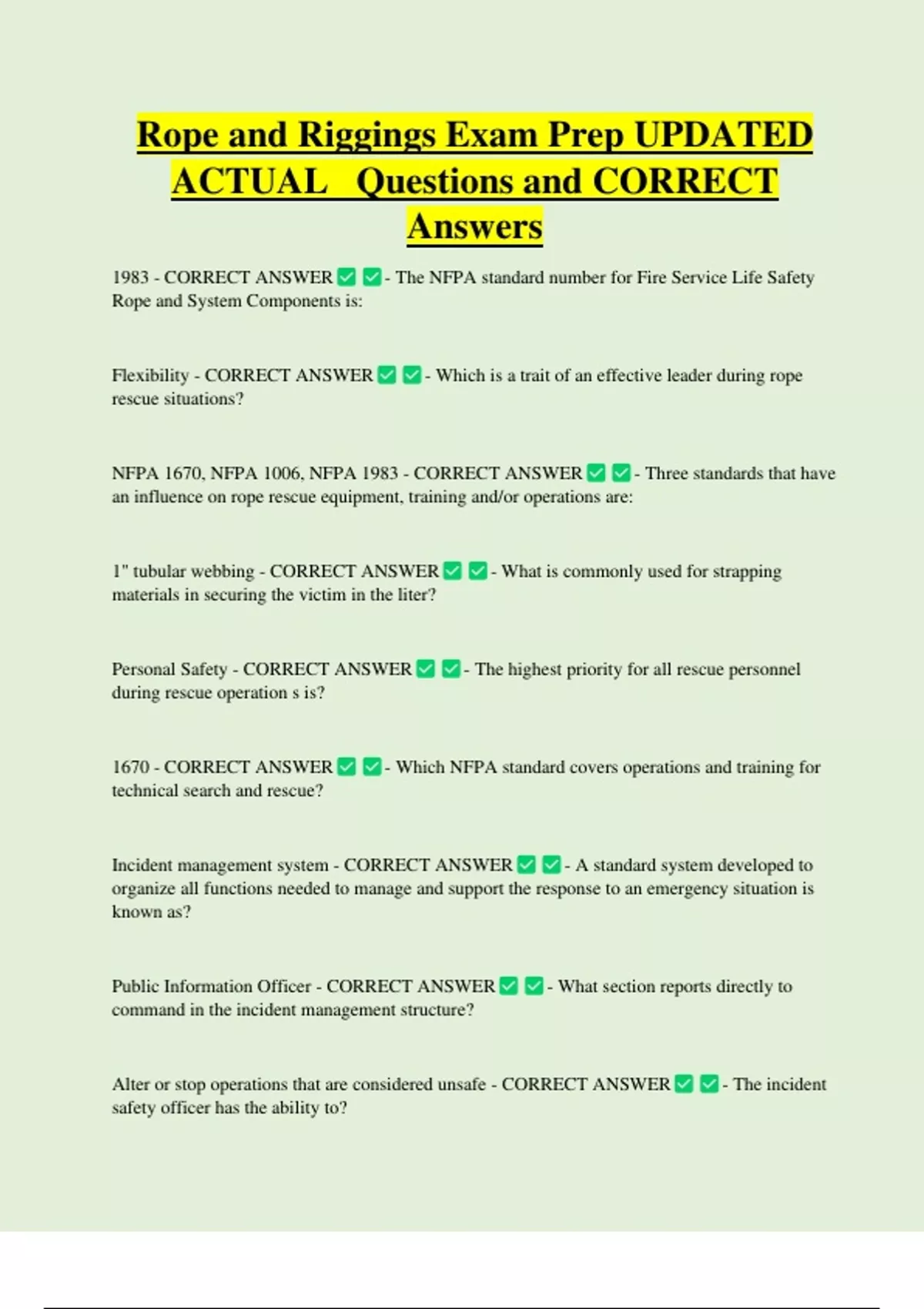 Rope and Riggings Exam Prep UPDATED ACTUAL   Questions and CORRECT Answers

1983 - CORRECT ANSWER ✅ ✅ - The NFPA standard number for Fire Service Life Safety Rope and System Components is:

Flexibility - CORRECT ANSWER ✅ ✅ - Which is a trait of an effective leader during rope rescue situations?

NFPA 1670, NFPA 1006, NFPA 1983 - CORRECT ANSWER ✅ ✅ - Three standards that have an influence on rope rescue equipment, training and/or operations are:

1" tubular webbing - CORRECT ANSWER ✅ ✅ - What is commonly used for strapping materials in securing the victim in the liter?

Personal Safety - CORRECT ANSWER ✅ ✅ - The highest priority for all rescue personnel during rescue operation s is?

1670 - CORRECT ANSWER ✅ ✅ - Which NFPA standard covers operations and training for technical search and rescue?

Incident management system - CORRECT ANSWER ✅ ✅ - A standard system developed to organize all functions needed to manage and support the response to an emergency situation is known as?

Public Information Officer - CORRECT ANSWER ✅ ✅ - What section reports directly to command in the incident management structure?

Alter or stop operations that are considered unsafe - CORRECT ANSWER ✅ ✅ - The incident safety officer has the ability to?